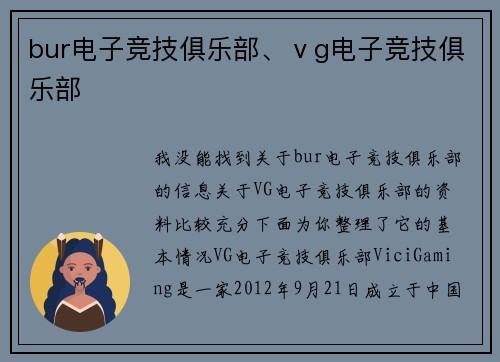 bur电子竞技俱乐部、ｖg电子竞技俱乐部

我没能找到关于bur电子竞技俱乐部的信息关于VG电子竞技俱乐部的资料比较充分下面为你整理了它的基本情况VG电子竞技俱乐部ViciGaming是一家2012年9月21日成立于中国